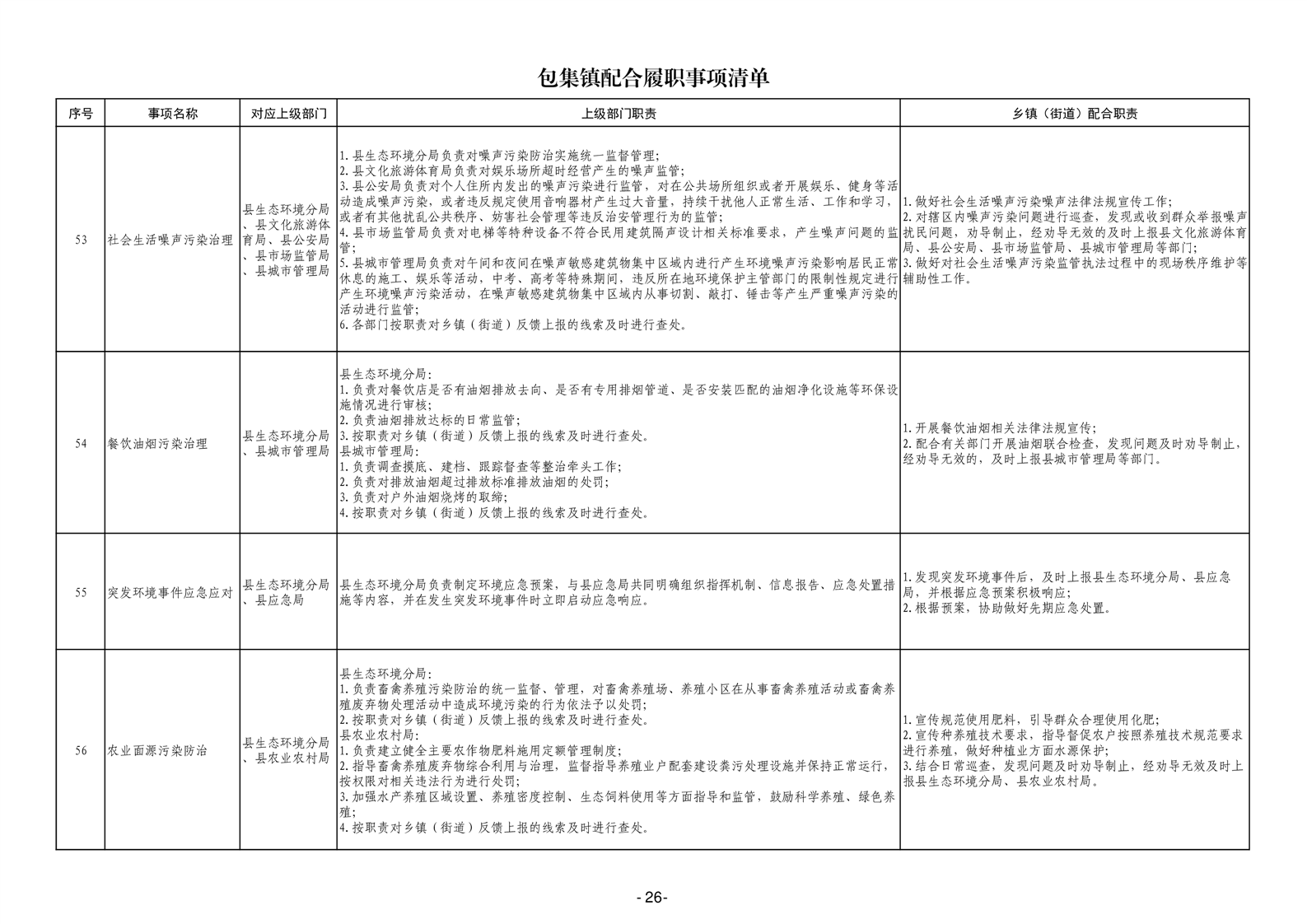 包集镇配合履职事项清单

| 序号 | 事项名称 | 对应上级部门 | 上级部门职责 | 乡镇（街道）配合职责 |
|---|---|---|---|---|
| 53 | 社会生活噪声污染治理 | 县生态环境分局、县文化旅游体育局、县公安局、县市场监管局、县城市管理局 | 1.县生态环境分局负责对噪声污染防治实施统一监督管理;<br>2.县文化旅游体育局负责对娱乐场所超时经营产生的噪声监管;<br>3.县公安局负责对个人住所内发出的噪声污染进行监管，对在公共场所组织或者开展娱乐、健身等活动造成噪声污染，或者违反规定使用音响器材产生过大音量，持续干扰他人正常生活、工作和学习，或者有其他扰乱公共秩序、妨害社会管理等违反治安管理行为的监管;<br>4.县市场监管局负责对电梯等特种设备不符合民用建筑隔声设计相关标准要求，产生噪声问题的监管;<br>5.县城市管理局负责对午间和夜间在噪声敏感建筑物集中区域内进行产生环境噪声污染影响居民正常休息的施工、娱乐等活动，中考、高考等特殊期间，违反所在地环境保护主管部门的限制性规定进行产生环境噪声污染活动，在噪声敏感建筑物集中区域内从事切割、敲打、锤击等产生严重噪声污染的活动进行监管;<br>6.各部门按职责对乡镇（街道）反馈上报的线索及时进行查处。 | 1.做好社会生活噪声污染噪声法律法规宣传工作;<br>2.对辖区内噪声污染问题进行巡查，发现或收到群众举报噪声扰民问题，劝导制止，经劝导无效的及时上报县文化旅游体育局、县公安局、县市场监管局、县城市管理局等部门;<br>3.做好对社会生活噪声污染监管执法过程中的现场秩序维护等辅助性工作。 |
| 54 | 餐饮油烟污染治理 | 县生态环境分局、县城市管理局 | 县生态环境分局:<br>1.负责对餐饮店是否有油烟排放去向、是否有专用排烟管道、是否安装匹配的油烟净化设施等环保设施情况进行审核;<br>2.负责油烟排放达标的日常监管;<br>3.按职责对乡镇（街道）反馈上报的线索及时进行查处。<br>县城市管理局:<br>1.负责调查摸底、建档、跟踪督查等整治牵头工作;<br>2.负责对排放油烟超过排放标准排放油烟的处罚;<br>3.负责对户外油烟烧烤的取缔;<br>4.按职责对乡镇（街道）反馈上报的线索及时进行查处。 | 1.开展餐饮油烟相关法律法规宣传;<br>2.配合有关部门开展油烟联合检查，发现问题及时劝导制止，经劝导无效的，及时上报县城市管理局等部门。 |
| 55 | 突发环境事件应急应对 | 县生态环境分局、县应急局 | 县生态环境分局负责制定环境应急预案，与县应急局共同明确组织指挥机制、信息报告、应急处置措施等内容，并在发生突发环境事件时立即启动应急响应。 | 1.发现突发环境事件后，及时上报县生态环境分局、县应急局，并根据应急预案积极响应;<br>2.根据预案，协助做好先期应急处置。 |
| 56 | 农业面源污染防治 | 县生态环境分局、县农业农村局 | 县生态环境分局:<br>1.负责畜禽养殖污染防治的统一监督、管理，对畜禽养殖场、养殖小区在从事畜禽养殖活动或畜禽养殖废弃物处理活动中造成环境污染的行为依法予以处罚;<br>2.按职责对乡镇（街道）反馈上报的线索及时进行查处。<br>县农业农村局:<br>1.负责建立健全主要农作物肥料施用定额管理制度;<br>2.指导畜禽养殖废弃物综合利用与治理，监督指导养殖业户配套建设粪污处理设施并保持正常运行，按权限对相关违法行为进行处罚;<br>3.加强水产养殖区域设置、养殖密度控制、生态饲料使用等方面指导和监管，鼓励科学养殖、绿色养殖;<br>4.按职责对乡镇（街道）反馈上报的线索及时进行查处。 | 1.宣传规范使用肥料，引导群众合理使用化肥;<br>2.宣传种养殖技术要求，指导督促农户按照养殖技术规范要求进行养殖，做好种植业方面水源保护;<br>3.结合日常巡查，发现问题及时劝导制止，经劝导无效及时上报县生态环境分局、县农业农村局。 |

- 26-